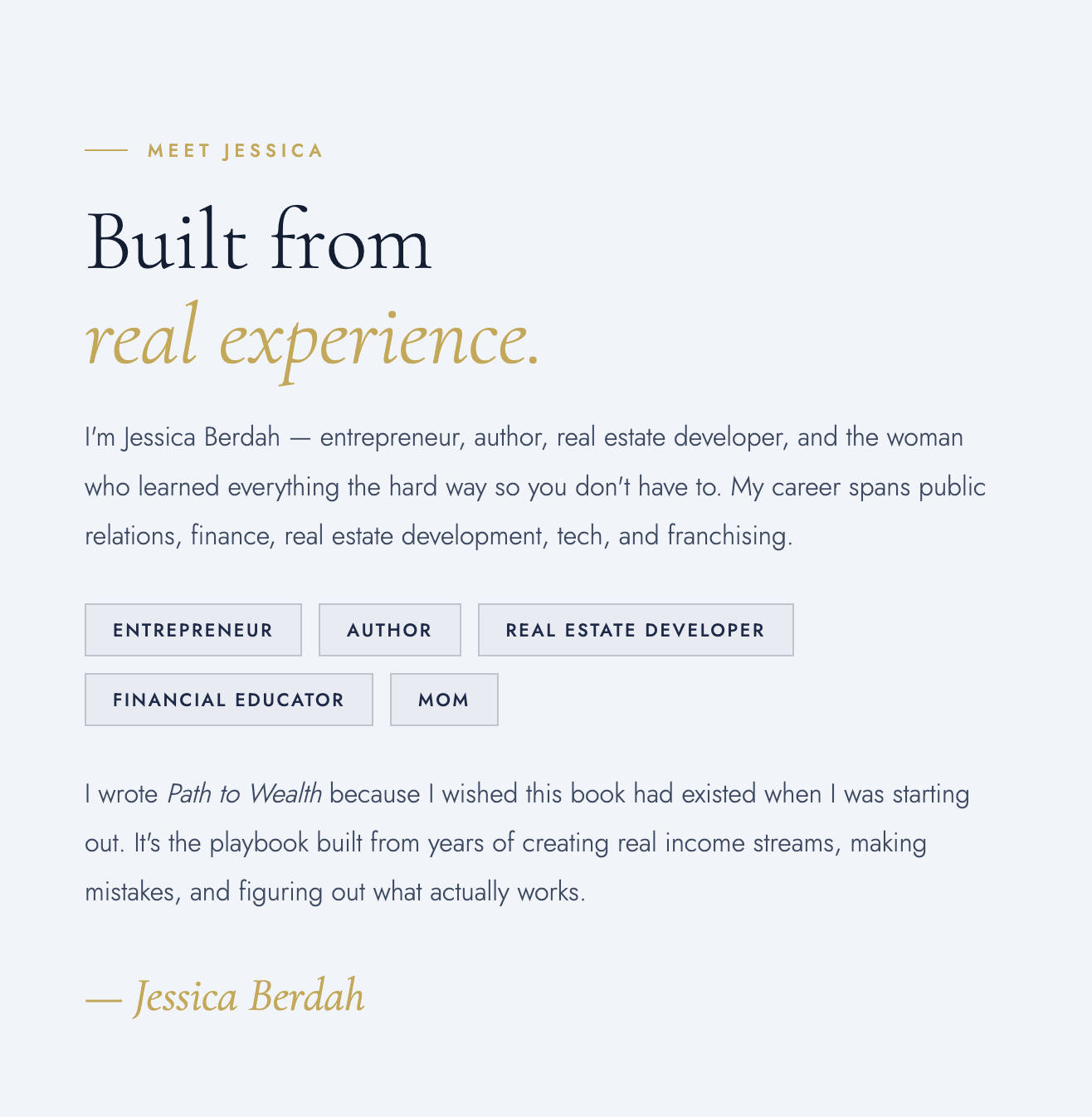 MEET JESSICA

Built from
real experience.

I'm Jessica Berdah — entrepreneur, author, real estate developer, and the woman who learned everything the hard way so you don't have to. My career spans public relations, finance, real estate development, tech, and franchising.

ENTREPRENEUR
AUTHOR
REAL ESTATE DEVELOPER
FINANCIAL EDUCATOR
MOM

I wrote Path to Wealth because I wished this book had existed when I was starting out. It's the playbook built from years of creating real income streams, making mistakes, and figuring out what actually works.

— Jessica Berdah